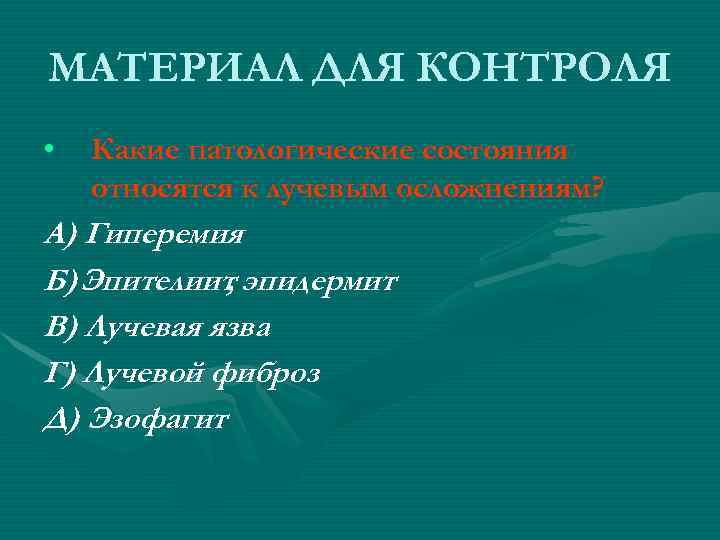 МАТЕРИАЛ ДЛЯ КОНТРОЛЯ

• Какие патологические состояния относятся к лучевым осложнениям?

А) Гиперемия

Б) Эпителиит, эпидермит

В) Лучевая язва

Г) Лучевой фиброз

Д) Эзофагит